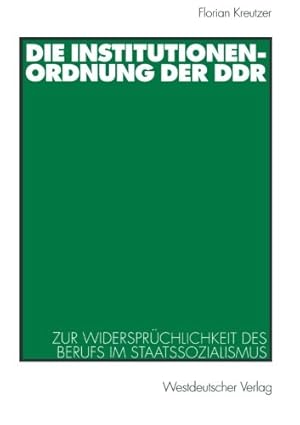 Florian Kreutzer

DIE INSTITUTIONENORDNUNG DER DDR

ZUR WIDERSPRÜCHLICHKEIT DES BERUFS IM STAATSSOZIALISMUS

Westdeutscher Verlag